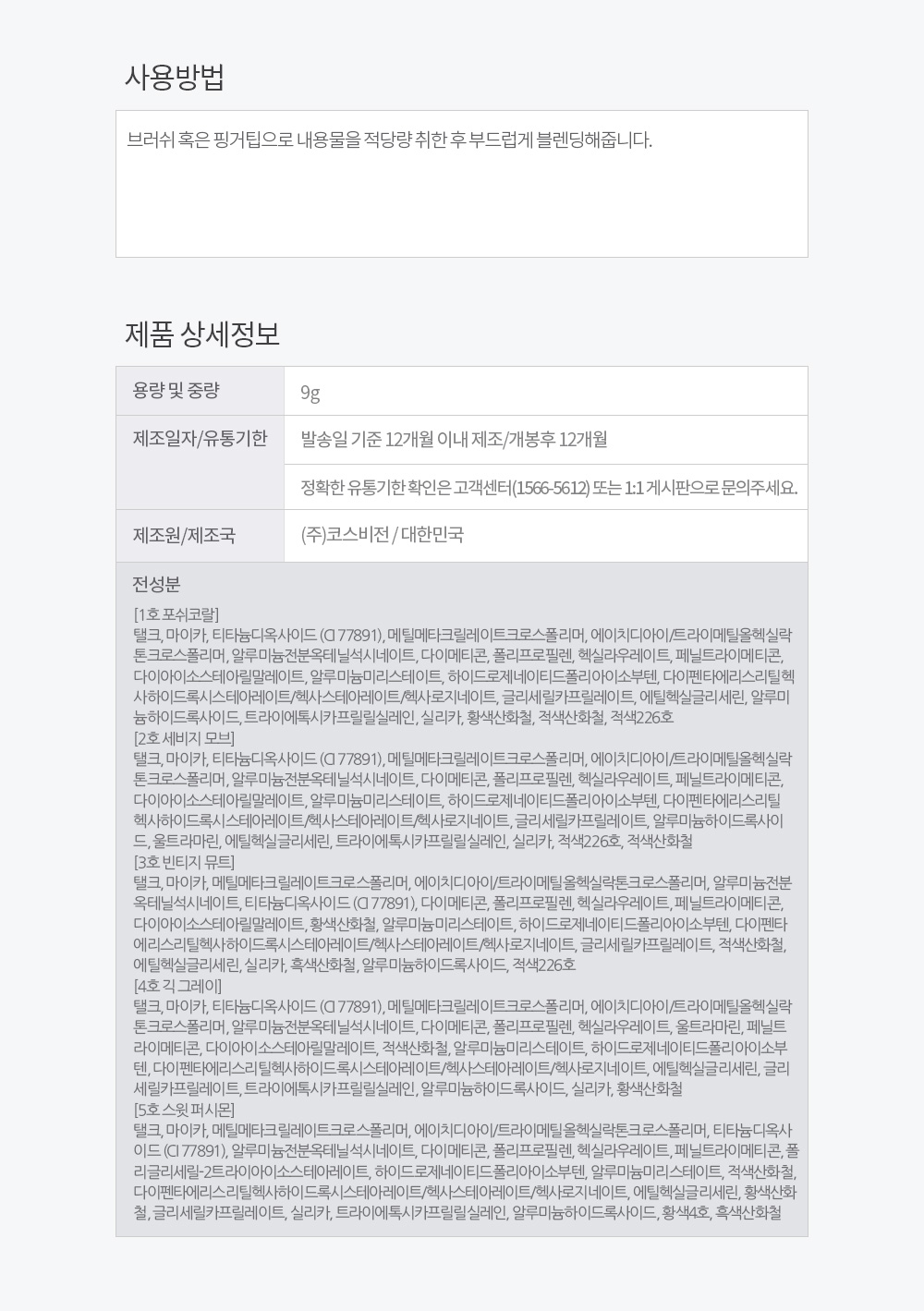 사용방법

브러쉬 혹은 핑거팁으로 내용물을 적당량 취한 후 부드럽게 블렌딩해줍니다.

제품 상세정보

| 용량 및 중량 | 9g |
|---|---|
| 제조일자/유통기한 | 발송일 기준 12개월 이내 제조/개봉후 12개월 |
| | 정확한 유통기한 확인은 고객센터(1566-5612) 또는 1:1 게시판으로 문의주세요. |
| 제조원/제조국 | (주)코스비전 / 대한민국 |

전성분

[1호 포쉬코랄]
탤크, 마이카, 티타늄디옥사이드 (CI 77891), 메틸메타크릴레이트크로스폴리머, 에이치디아이/트라이메틸올헥실락톤크로스폴리머, 알루미늄전분옥테닐석시네이트, 다이메티콘, 폴리프로필렌, 헥실라우레이트, 페닐트라이메티콘, 다이아이소스테아릴말레이트, 알루미늄미리스테이트, 하이드로제네이티드폴리아이소부텐, 다이펜타에리스리틸헥사하이드록시스테아레이트/헥사스테아레이트/헥사로지네이트, 글리세릴카프릴레이트, 에틸헥실글리세린, 알루미늄하이드록사이드, 트라이에톡시카프릴릴실레인, 실리카, 황색산화철, 적색산화철, 적색226호
[2호 세비지 모브]
탤크, 마이카, 티타늄디옥사이드 (CI 77891), 메틸메타크릴레이트크로스폴리머, 에이치디아이/트라이메틸올헥실락톤크로스폴리머, 알루미늄전분옥테닐석시네이트, 다이메티콘, 폴리프로필렌, 헥실라우레이트, 페닐트라이메티콘, 다이아이소스테아릴말레이트, 알루미늄미리스테이트, 하이드로제네이티드폴리아이소부텐, 다이펜타에리스리틸헥사하이드록시스테아레이트/헥사스테아레이트/헥사로지네이트, 글리세릴카프릴레이트, 알루미늄하이드록사이드, 울트라마린, 에틸헥실글리세린, 트라이에톡시카프릴릴실레인, 실리카, 적색226호, 적색산화철
[3호 빈티지 뮤트]
탤크, 마이카, 메틸메타크릴레이트크로스폴리머, 에이치디아이/트라이메틸올헥실락톤크로스폴리머, 알루미늄전분옥테닐석시네이트, 티타늄디옥사이드 (CI 77891), 다이메티콘, 폴리프로필렌, 헥실라우레이트, 페닐트라이메티콘, 다이아이소스테아릴말레이트, 황색산화철, 알루미늄미리스테이트, 하이드로제네이티드폴리아이소부텐, 다이펜타에리스리틸헥사하이드록시스테아레이트/헥사스테아레이트/헥사로지네이트, 글리세릴카프릴레이트, 적색산화철, 에틸헥실글리세린, 실리카, 흑색산화철, 알루미늄하이드록사이드, 적색226호
[4호 긱 그레이]
탤크, 마이카, 티타늄디옥사이드 (CI 77891), 메틸메타크릴레이트크로스폴리머, 에이치디아이/트라이메틸올헥실락톤크로스폴리머, 알루미늄전분옥테닐석시네이트, 다이메티콘, 폴리프로필렌, 헥실라우레이트, 울트라마린, 페닐트라이메티콘, 다이아이소스테아릴말레이트, 적색산화철, 알루미늄미리스테이트, 하이드로제네이티드폴리아이소부텐, 다이펜타에리스리틸헥사하이드록시스테아레이트/헥사스테아레이트/헥사로지네이트, 에틸헥실글리세린, 글리세릴카프릴레이트, 트라이에톡시카프릴릴실레인, 알루미늄하이드록사이드, 실리카, 황색산화철
[5호 스윗 퍼시몬]
탤크, 마이카, 메틸메타크릴레이트크로스폴리머, 에이치디아이/트라이메틸올헥실락톤크로스폴리머, 티타늄디옥사이드 (CI 77891), 알루미늄전분옥테닐석시네이트, 다이메티콘, 폴리프로필렌, 헥실라우레이트, 페닐트라이메티콘, 폴리글리세릴-2트라이아이소스테아레이트, 하이드로제네이티드폴리아이소부텐, 알루미늄미리스테이트, 적색산화철, 다이펜타에리스리틸헥사하이드록시스테아레이트/헥사스테아레이트/헥사로지네이트, 에틸헥실글리세린, 황색산화철, 글리세릴카프릴레이트, 실리카, 트라이에톡시카프릴릴실레인, 알루미늄하이드록사이드, 황색4호, 흑색산화철